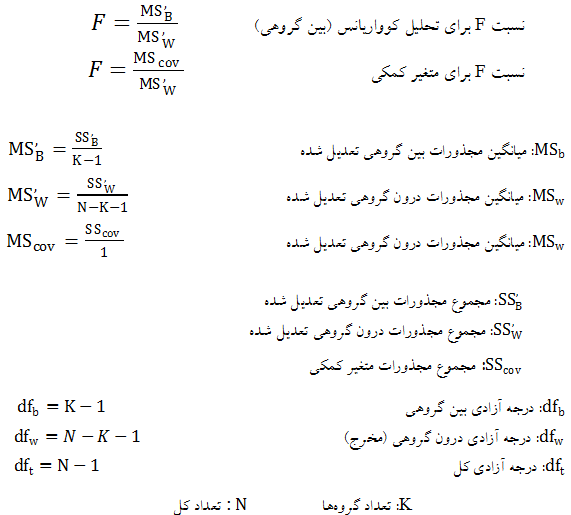 نسبت F برای تحلیل کوواریانس (بین گروهی)
$F = \frac{MS'_B}{MS'_W}$

نسبت F برای متغیر کمکی
$F = \frac{MS_{cov}}{MS'_W}$

$MS_b$: میانگین مجذورات بین گروهی تعدیل شده
$MS'_B = \frac{SS'_B}{K-1}$

$MS_w$: میانگین مجذورات درون گروهی تعدیل شده
$MS'_W = \frac{SS'_W}{N-K-1}$

$MS_w$: میانگین مجذورات درون گروهی تعدیل شده
$MS_{cov} = \frac{SS_{cov}}{1}$

$SS'_B$: مجموع مجذورات بین گروهی تعدیل شده
$SS'_W$: مجموع مجذورات درون گروهی تعدیل شده
$SS_{cov}$: مجموع مجذورات متغیر کمکی

$df_b$: درجه آزادی بین گروهی
$df_b = K - 1$

$df_w$: درجه آزادی درون گروهی (مخرج)
$df_w = N - K - 1$

$df_t$: درجه آزادی کل
$df_t = N - 1$

K: تعداد گروه‌ها    N : تعداد کل